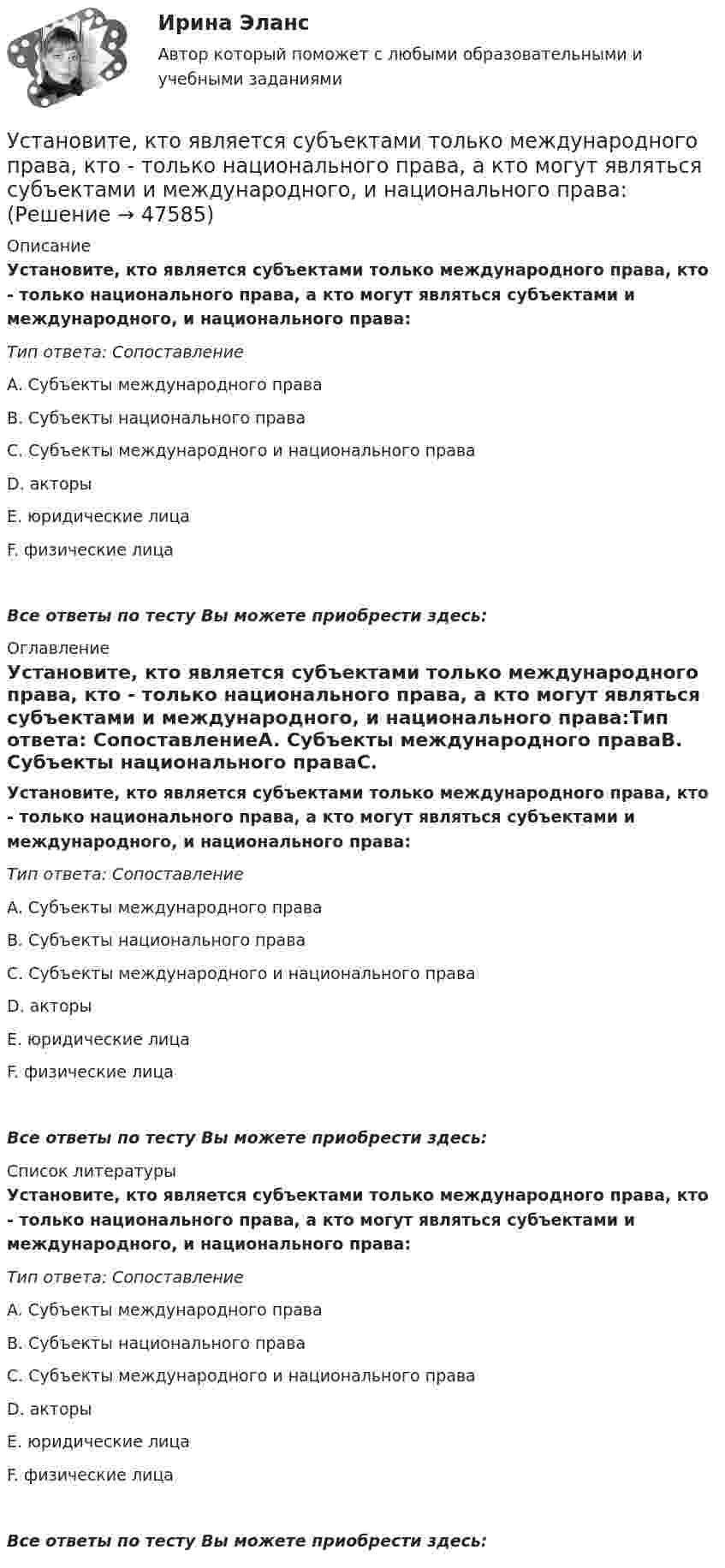 Ирина Эланс

Автор который поможет с любыми образовательными и учебными заданиями

Установите, кто является субъектами только международного права, кто - только национального права, а кто могут являться субъектами и международного, и национального права: (Решение → 47585)

Описание

Установите, кто является субъектами только международного права, кто - только национального права, а кто могут являться субъектами и международного, и национального права:

Тип ответа: Сопоставление

A. Субъекты международного права

B. Субъекты национального права

C. Субъекты международного и национального права

D. акторы

E. юридические лица

F. физические лица

Все ответы по тесту Вы можете приобрести здесь:

Оглавление

Установите, кто является субъектами только международного права, кто - только национального права, а кто могут являться субъектами и международного, и национального права:Тип ответа: СопоставлениеA. Субъекты международного праваB. Субъекты национального праваC.

Установите, кто является субъектами только международного права, кто - только национального права, а кто могут являться субъектами и международного, и национального права:

Тип ответа: Сопоставление

A. Субъекты международного права

B. Субъекты национального права

C. Субъекты международного и национального права

D. акторы

E. юридические лица

F. физические лица

Все ответы по тесту Вы можете приобрести здесь:

Список литературы

Установите, кто является субъектами только международного права, кто - только национального права, а кто могут являться субъектами и международного, и национального права:

Тип ответа: Сопоставление

A. Субъекты международного права

B. Субъекты национального права

C. Субъекты международного и национального права

D. акторы

E. юридические лица

F. физические лица

Все ответы по тесту Вы можете приобрести здесь: